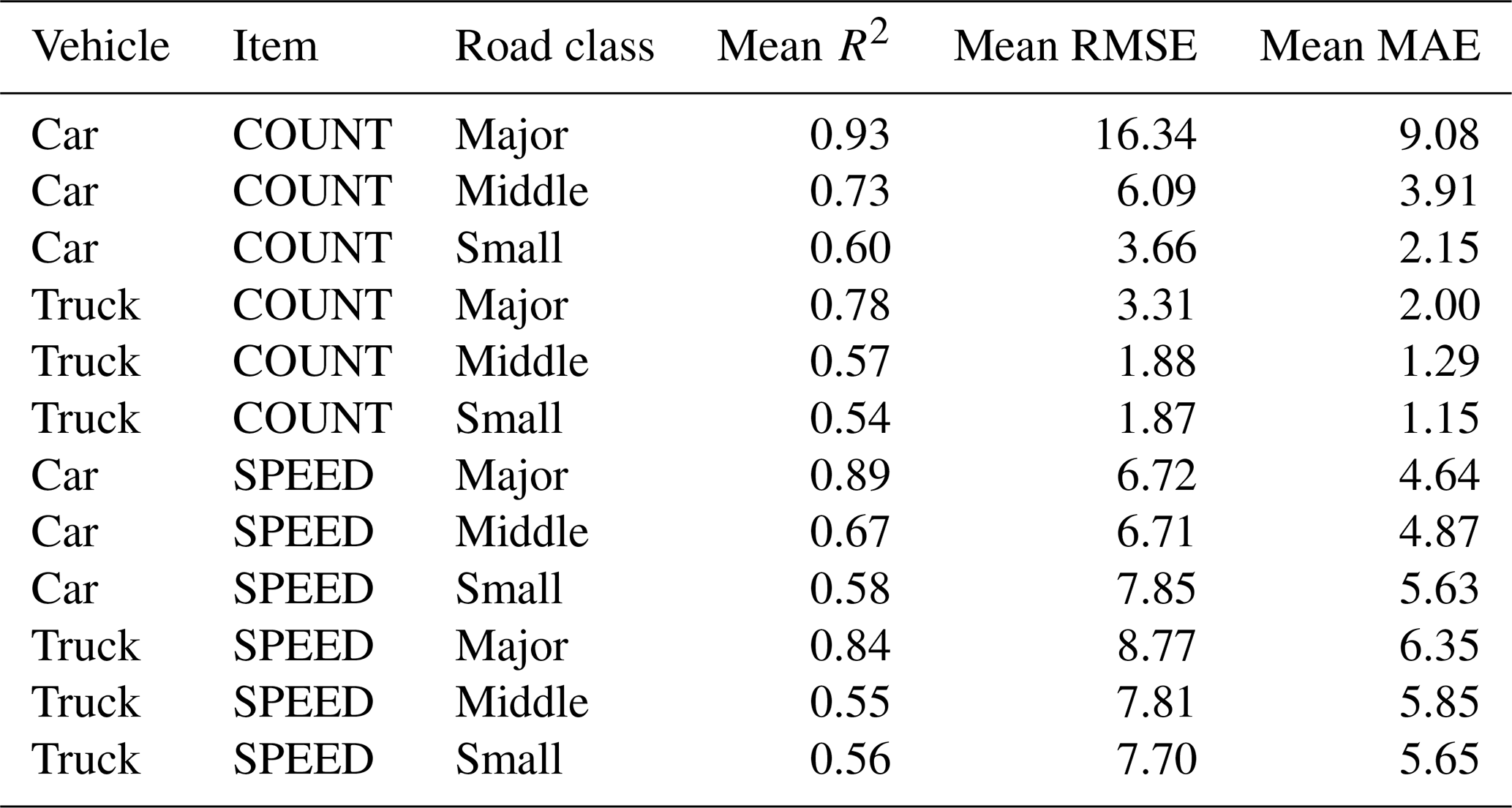 | Vehicle | Item | Road class | Mean $R^2$ | Mean RMSE | Mean MAE |
|---|---|---|---|---|---|
| Car | COUNT | Major | 0.93 | 16.34 | 9.08 |
| Car | COUNT | Middle | 0.73 | 6.09 | 3.91 |
| Car | COUNT | Small | 0.60 | 3.66 | 2.15 |
| Truck | COUNT | Major | 0.78 | 3.31 | 2.00 |
| Truck | COUNT | Middle | 0.57 | 1.88 | 1.29 |
| Truck | COUNT | Small | 0.54 | 1.87 | 1.15 |
| Car | SPEED | Major | 0.89 | 6.72 | 4.64 |
| Car | SPEED | Middle | 0.67 | 6.71 | 4.87 |
| Car | SPEED | Small | 0.58 | 7.85 | 5.63 |
| Truck | SPEED | Major | 0.84 | 8.77 | 6.35 |
| Truck | SPEED | Middle | 0.55 | 7.81 | 5.85 |
| Truck | SPEED | Small | 0.56 | 7.70 | 5.65 |